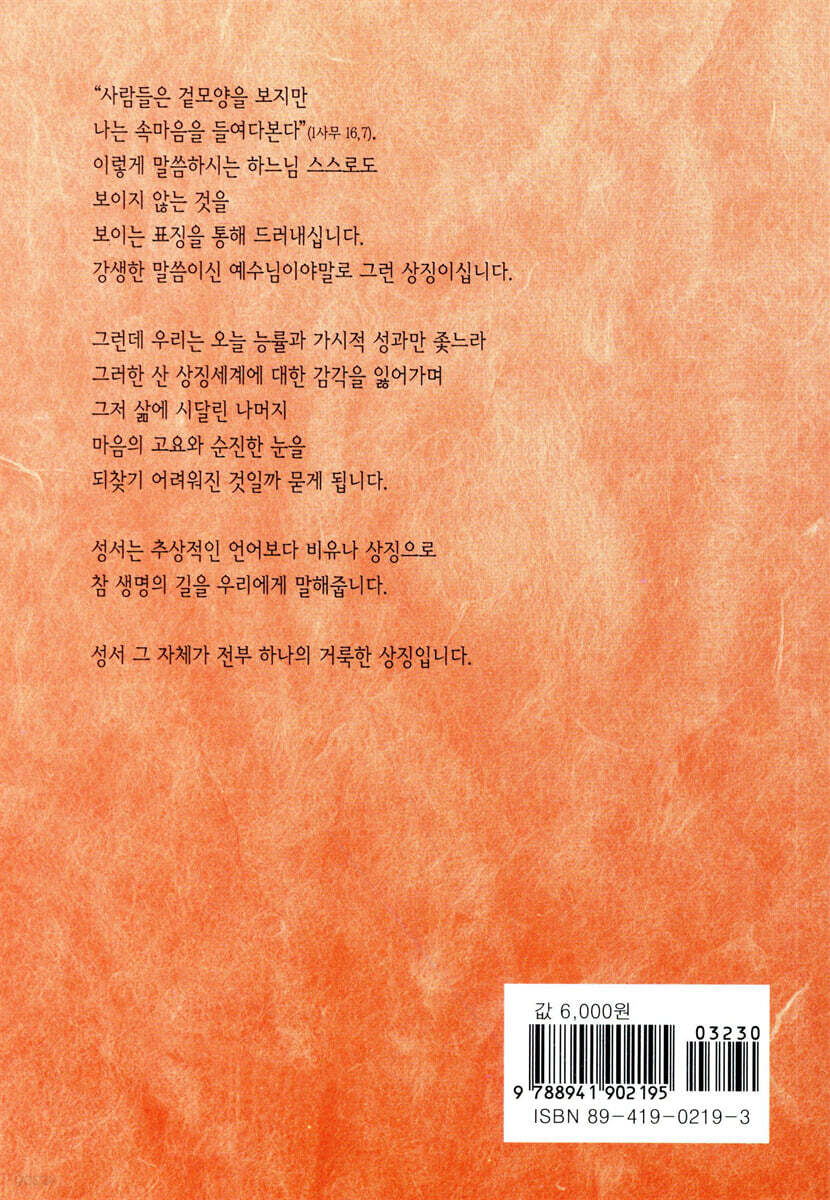 "사람들은 겉모양을 보지만
나는 속마음을 들여다본다"(1사무 16,7).
이렇게 말씀하시는 하느님 스스로도
보이지 않는 것을
보이는 표징을 통해 드러내십니다.
강생한 말씀이신 예수님이야말로 그런 상징이십니다.

그런데 우리는 오늘 능률과 가시적 성과만 좇느라
그러한 산 상징세계에 대한 감각을 잃어가며
그저 삶에 시달린 나머지
마음의 고요와 순진한 눈을
되찾기 어려워진 것일까 묻게 됩니다.

성서는 추상적인 언어보다 비유나 상징으로
참 생명의 길을 우리에게 말해줍니다.

성서 그 자체가 전부 하나의 거룩한 상징입니다.

값 6,000원
03230
9 788941 902195
ISBN 89-419-0219-3